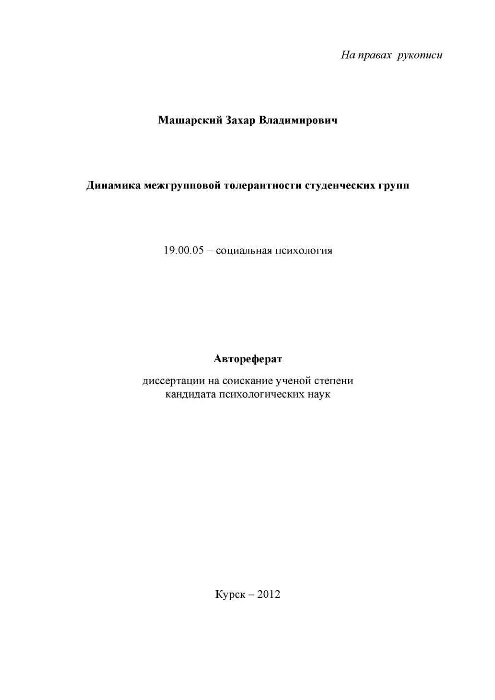 На правах рукописи

Машарский Захар Владимирович

Динамика межгрупповой толерантности студенческих групп

19.00.05 – социальная психология

Автореферат

диссертации на соискание ученой степени кандидата психологических наук

Курск – 2012